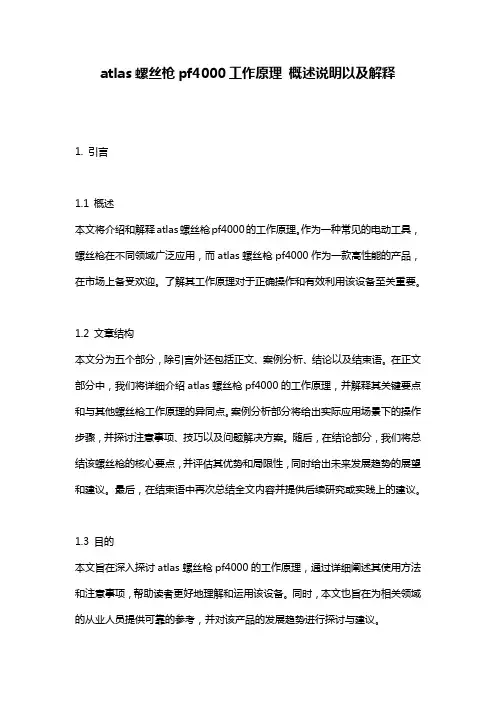 atlas 螺丝枪 pf4000 工作原理 概述说明以及解释

1. 引言

1.1 概述

本文将介绍和解释 atlas 螺丝枪 pf4000 的工作原理。作为一种常见的电动工具，螺丝枪在不同领域广泛应用，而 atlas 螺丝枪 pf4000 作为一款高性能的产品，在市场上备受欢迎。了解其工作原理对于正确操作和有效利用该设备至关重要。

1.2 文章结构

本文分为五个部分，除引言外还包括正文、案例分析、结论以及结束语。在正文部分中，我们将详细介绍 atlas 螺丝枪 pf4000 的工作原理，并解释其关键要点和与其他螺丝枪工作原理的异同点。案例分析部分将给出实际应用场景下的操作步骤，并探讨注意事项、技巧以及问题解决方案。随后，在结论部分，我们将总结该螺丝枪的核心要点，并评估其优势和局限性，同时给出未来发展趋势的展望和建议。最后，在结束语中再次总结全文内容并提供后续研究或实践上的建议。

1.3 目的

本文旨在深入探讨 atlas 螺丝枪 pf4000 的工作原理，通过详细阐述其使用方法和注意事项，帮助读者更好地理解和运用该设备。同时，本文也旨在为相关领域的从业人员提供可靠的参考，并对该产品的发展趋势进行探讨与建议。